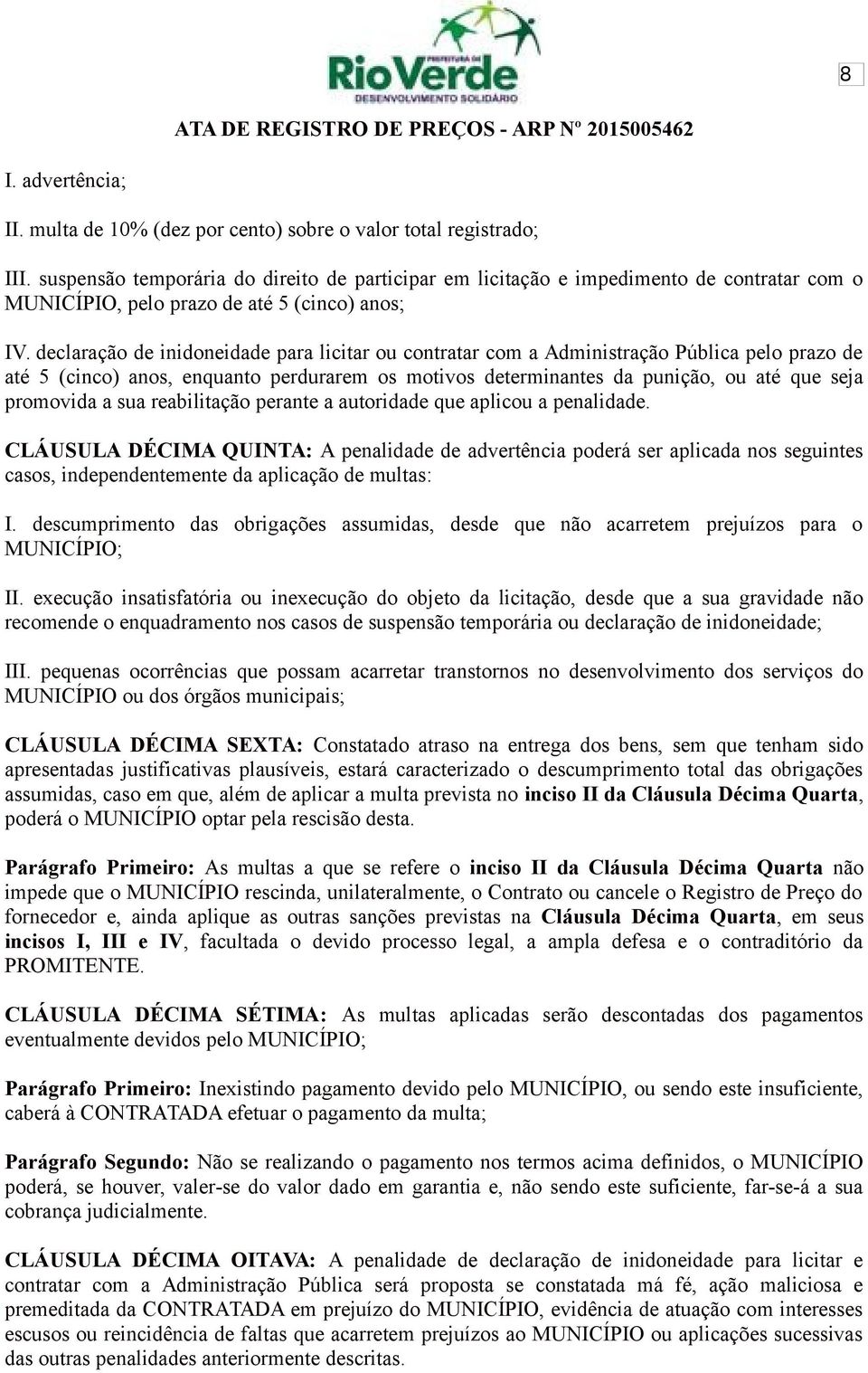 PREFEITURA DE
RioVerde
DESENVOLVIMENTO SOLIDÁRIO

8

ATA DE REGISTRO DE PREÇOS - ARP Nº 2015005462

I. advertência;

II. multa de 10% (dez por cento) sobre o valor total registrado;

III. suspensão temporária do direito de participar em licitação e impedimento de contratar com o MUNICÍPIO, pelo prazo de até 5 (cinco) anos;

IV. declaração de inidoneidade para licitar ou contratar com a Administração Pública pelo prazo de até 5 (cinco) anos, enquanto perdurarem os motivos determinantes da punição, ou até que seja promovida a sua reabilitação perante a autoridade que aplicou a penalidade.

CLÁUSULA DÉCIMA QUINTA: A penalidade de advertência poderá ser aplicada nos seguintes casos, independentemente da aplicação de multas:

I. descumprimento das obrigações assumidas, desde que não acarretem prejuízos para o MUNICÍPIO;

II. execução insatisfatória ou inexecução do objeto da licitação, desde que a sua gravidade não recomende o enquadramento nos casos de suspensão temporária ou declaração de inidoneidade;

III. pequenas ocorrências que possam acarretar transtornos no desenvolvimento dos serviços do MUNICÍPIO ou dos órgãos municipais;

CLÁUSULA DÉCIMA SEXTA: Constatado atraso na entrega dos bens, sem que tenham sido apresentadas justificativas plausíveis, estará caracterizado o descumprimento total das obrigações assumidas, caso em que, além de aplicar a multa prevista no inciso II da Cláusula Décima Quarta, poderá o MUNICÍPIO optar pela rescisão desta.

Parágrafo Primeiro: As multas a que se refere o inciso II da Cláusula Décima Quarta não impede que o MUNICÍPIO rescinda, unilateralmente, o Contrato ou cancele o Registro de Preço do fornecedor e, ainda aplique as outras sanções previstas na Cláusula Décima Quarta, em seus incisos I, III e IV, facultada o devido processo legal, a ampla defesa e o contraditório da PROMITENTE.

CLÁUSULA DÉCIMA SÉTIMA: As multas aplicadas serão descontadas dos pagamentos eventualmente devidos pelo MUNICÍPIO;

Parágrafo Primeiro: Inexistindo pagamento devido pelo MUNICÍPIO, ou sendo este insuficiente, caberá à CONTRATADA efetuar o pagamento da multa;

Parágrafo Segundo: Não se realizando o pagamento nos termos acima definidos, o MUNICÍPIO poderá, se houver, valer-se do valor dado em garantia e, não sendo este suficiente, far-se-á a sua cobrança judicialmente.

CLÁUSULA DÉCIMA OITAVA: A penalidade de declaração de inidoneidade para licitar e contratar com a Administração Pública será proposta se constatada má fé, ação maliciosa e premeditada da CONTRATADA em prejuízo do MUNICÍPIO, evidência de atuação com interesses escusos ou reincidência de faltas que acarretem prejuízos ao MUNICÍPIO ou aplicações sucessivas das outras penalidades anteriormente descritas.